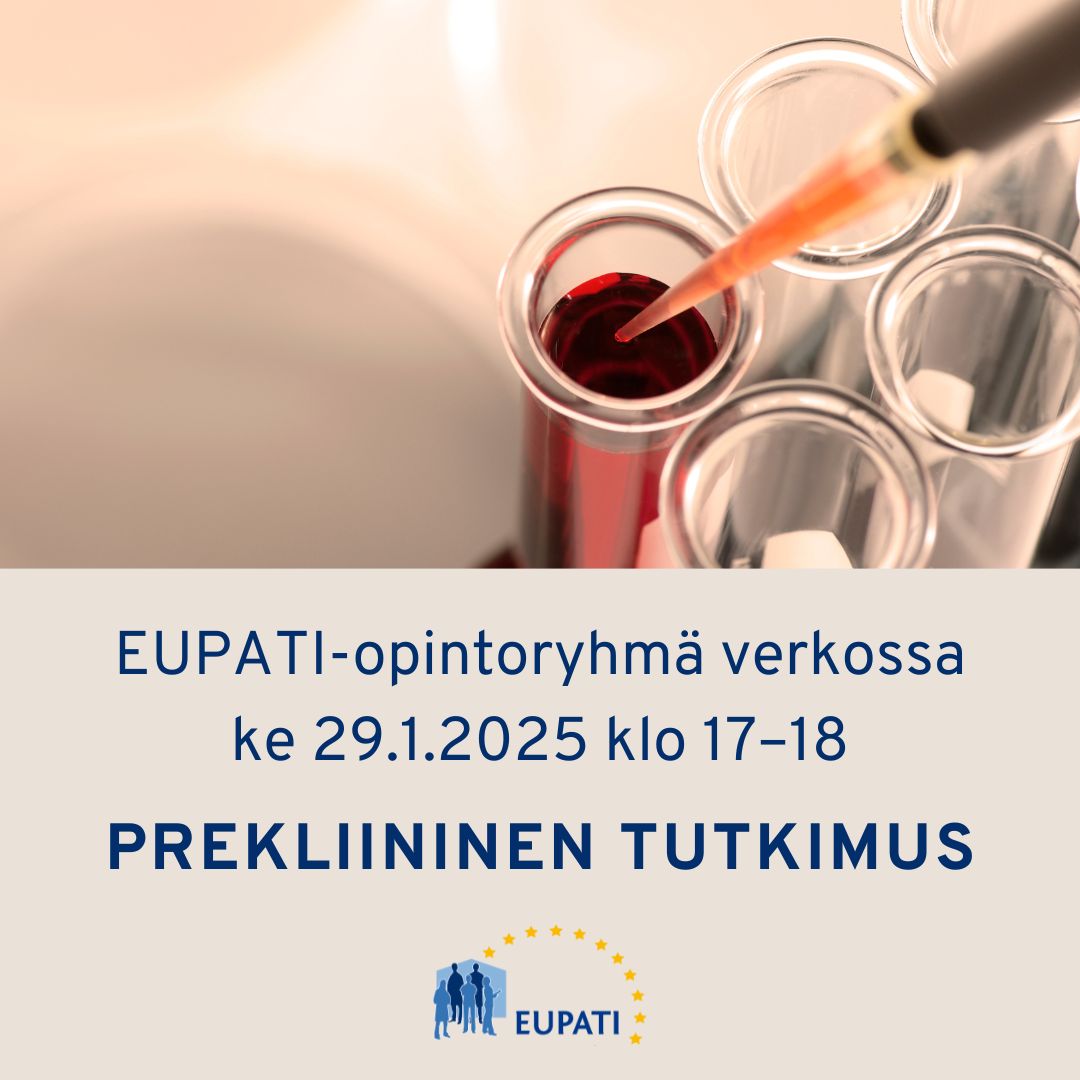 EUPATI-opintoryhmä verkossa
ke 29.1.2025 klo 17–18

PREKLIININEN TUTKIMUS

EUPATI